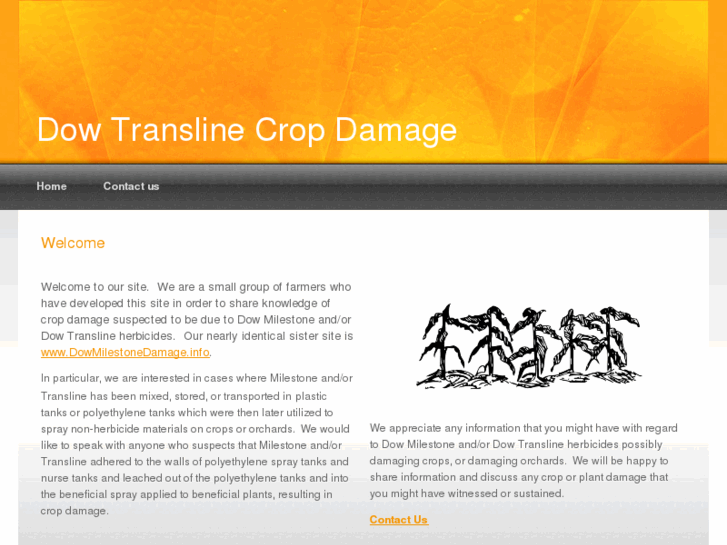 Dow Transline Crop Damage

Home

Contact us

Welcome

Welcome to our site. We are a small group of farmers who have developed this site in order to share knowledge of crop damage suspected to be due to Dow Milestone and/or Dow Transline herbicides. Our nearly identical sister site is www.DowMilestoneDamage.info.

In particular, we are interested in cases where Milestone and/or Transline has been mixed, stored, or transported in plastic tanks or polyethylene tanks which were then later utilized to spray non-herbicide materials on crops or orchards. We would like to speak with anyone who suspects that Milestone and/or Transline adhered to the walls of polyethylene spray tanks and nurse tanks and leached out of the polyethylene tanks and into the beneficial spray applied to beneficial plants, resulting in crop damage.

We appreciate any information that you might have with regard to Dow Milestone and/or Dow Transline herbicides possibly damaging crops, or damaging orchards. We will be happy to share information and discuss any crop or plant damage that you might have witnessed or sustained.

Contact Us